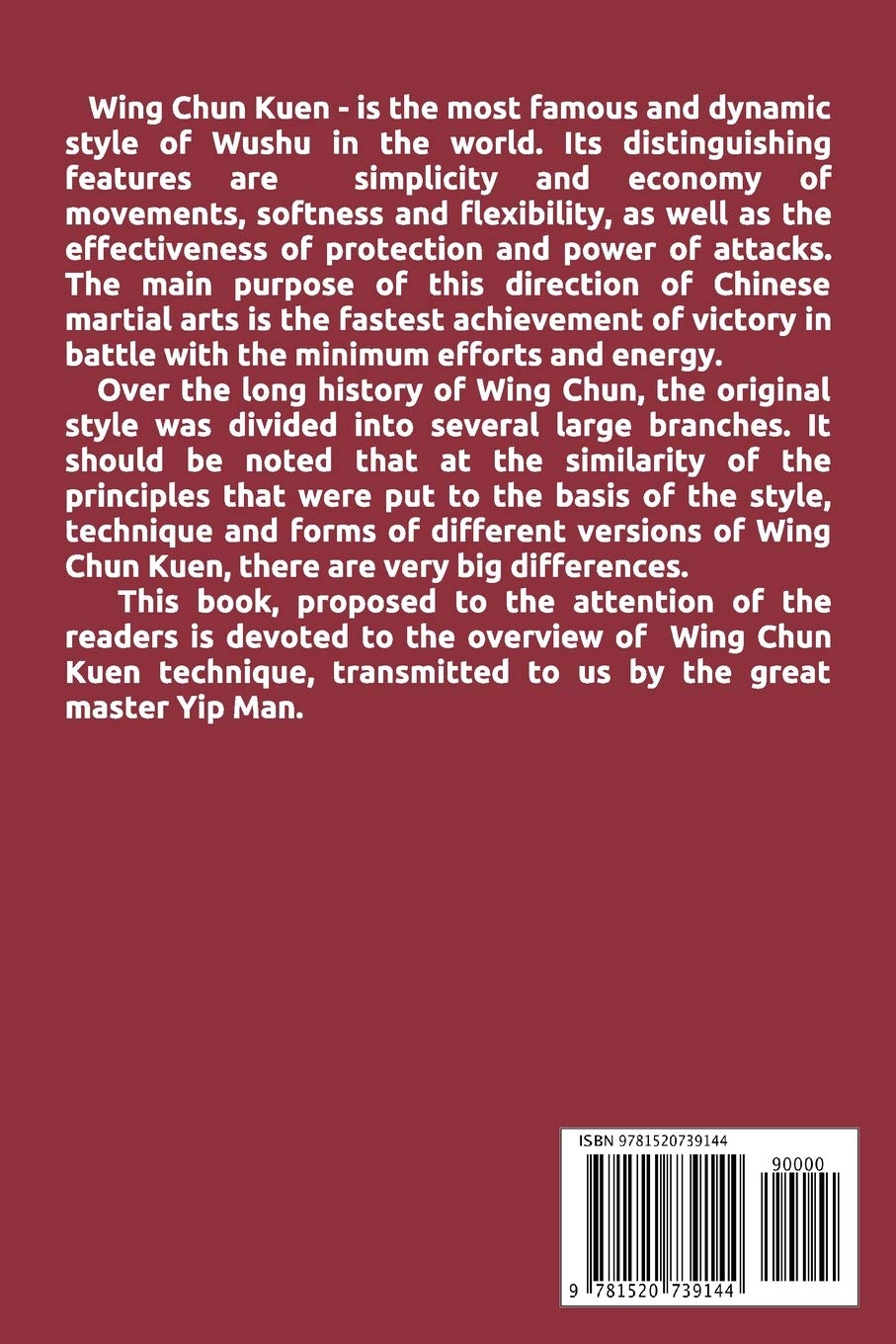 Wing Chun Kuen - is the most famous and dynamic style of Wushu in the world. Its distinguishing features are simplicity and economy of movements, softness and flexibility, as well as the effectiveness of protection and power of attacks. The main purpose of this direction of Chinese martial arts is the fastest achievement of victory in battle with the minimum efforts and energy.

Over the long history of Wing Chun, the original style was divided into several large branches. It should be noted that at the similarity of the principles that were put to the basis of the style, technique and forms of different versions of Wing Chun Kuen, there are very big differences.

This book, proposed to the attention of the readers is devoted to the overview of Wing Chun Kuen technique, transmitted to us by the great master Yip Man.

ISBN 9781520739144

90000

9 781520 739144